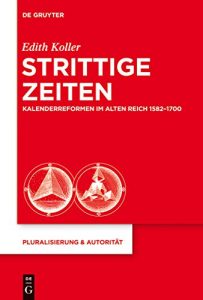 DE GRUYTER

Edith Koller

STRITTIGE ZEITEN

KALENDERREFORMEN IM ALTEN REICH 1582–1700

PLURALISIERUNG & AUTORITÄT

DE G